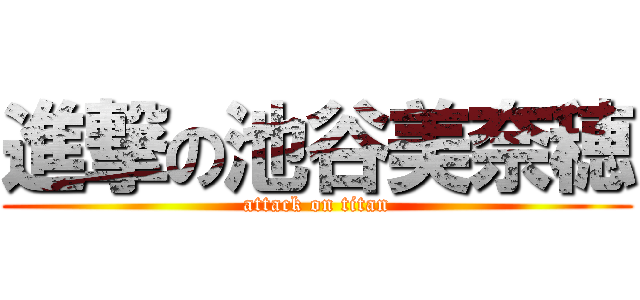 進撃の池谷美奈穂
attack on titan